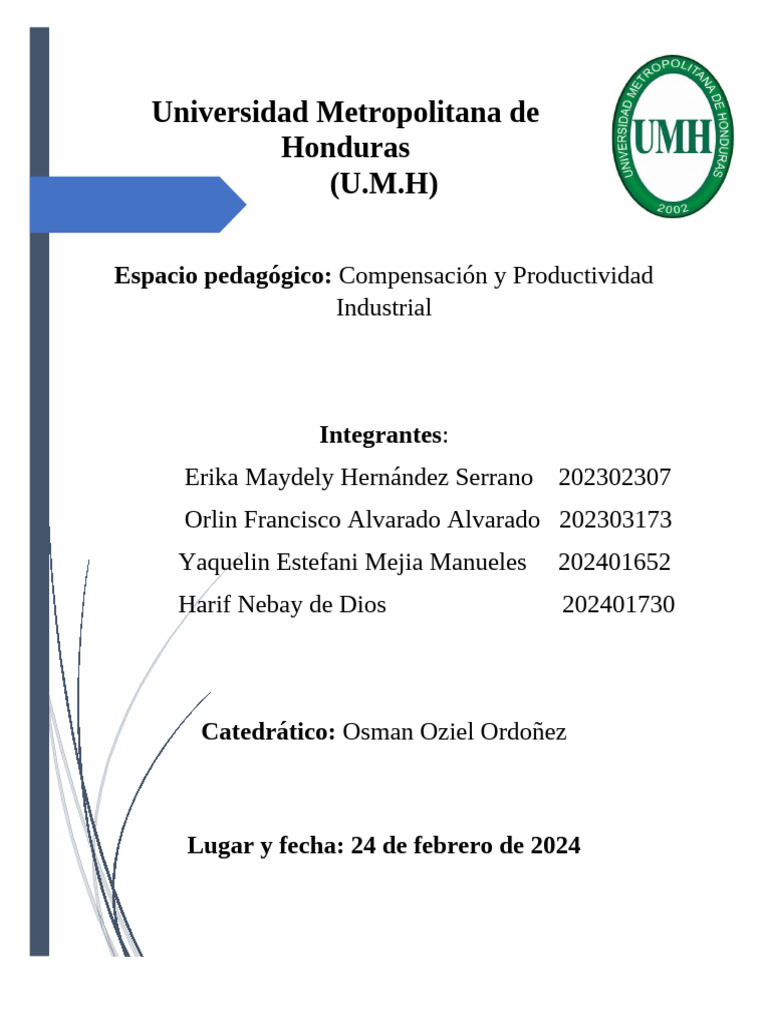 Universidad Metropolitana de Honduras
(U.M.H)

UNIVERSIDAD METROPOLITANA DE HONDURAS
UMH
2002

Espacio pedagógico: Compensación y Productividad Industrial

Integrantes:
Erika Maydely Hernández Serrano 202302307
Orlin Francisco Alvarado Alvarado 202303173
Yaquelin Estefani Mejia Manueles 202401652
Harif Nebay de Dios 202401730

Catedrático: Osman Oziel Ordoñez

Lugar y fecha: 24 de febrero de 2024